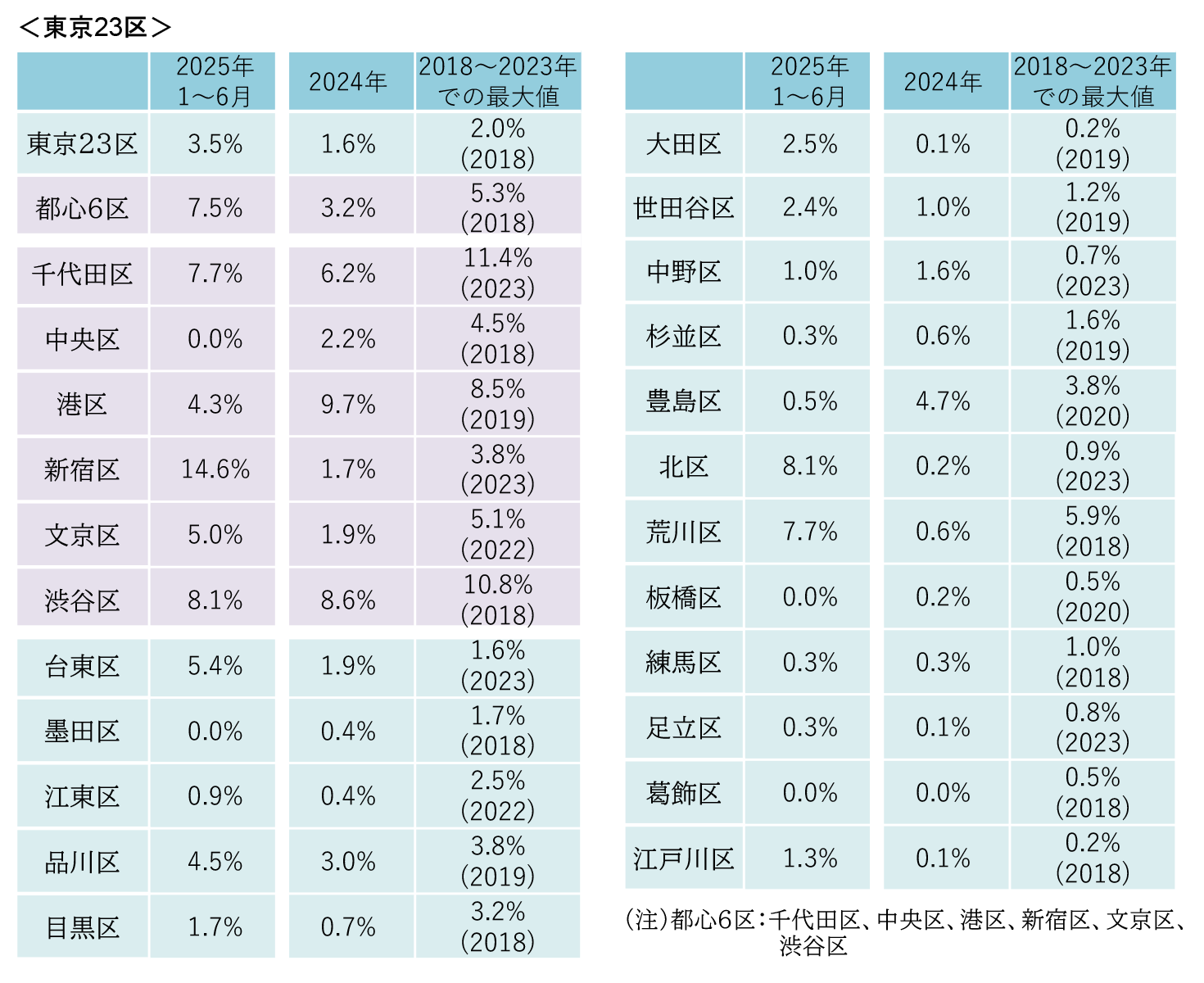 ＜東京23区＞

|  | 2025年 1～6月 | 2024年 | 2018～2023年での最大値 |
|---|---|---|---|
| 東京23区 | 3.5% | 1.6% | 2.0% (2018) |
| 都心6区 | 7.5% | 3.2% | 5.3% (2018) |
| 千代田区 | 7.7% | 6.2% | 11.4% (2023) |
| 中央区 | 0.0% | 2.2% | 4.5% (2018) |
| 港区 | 4.3% | 9.7% | 8.5% (2019) |
| 新宿区 | 14.6% | 1.7% | 3.8% (2023) |
| 文京区 | 5.0% | 1.9% | 5.1% (2022) |
| 渋谷区 | 8.1% | 8.6% | 10.8% (2018) |
| 台東区 | 5.4% | 1.9% | 1.6% (2023) |
| 墨田区 | 0.0% | 0.4% | 1.7% (2018) |
| 江東区 | 0.9% | 0.4% | 2.5% (2022) |
| 品川区 | 4.5% | 3.0% | 3.8% (2019) |
| 目黒区 | 1.7% | 0.7% | 3.2% (2018) |

|  | 2025年 1～6月 | 2024年 | 2018～2023年での最大値 |
|---|---|---|---|
| 大田区 | 2.5% | 0.1% | 0.2% (2019) |
| 世田谷区 | 2.4% | 1.0% | 1.2% (2019) |
| 中野区 | 1.0% | 1.6% | 0.7% (2023) |
| 杉並区 | 0.3% | 0.6% | 1.6% (2019) |
| 豊島区 | 0.5% | 4.7% | 3.8% (2020) |
| 北区 | 8.1% | 0.2% | 0.9% (2023) |
| 荒川区 | 7.7% | 0.6% | 5.9% (2018) |
| 板橋区 | 0.0% | 0.2% | 0.5% (2020) |
| 練馬区 | 0.3% | 0.3% | 1.0% (2018) |
| 足立区 | 0.3% | 0.1% | 0.8% (2023) |
| 葛飾区 | 0.0% | 0.0% | 0.5% (2018) |
| 江戸川区 | 1.3% | 0.1% | 0.2% (2018) |

(注)都心6区：千代田区、中央区、港区、新宿区、文京区、渋谷区